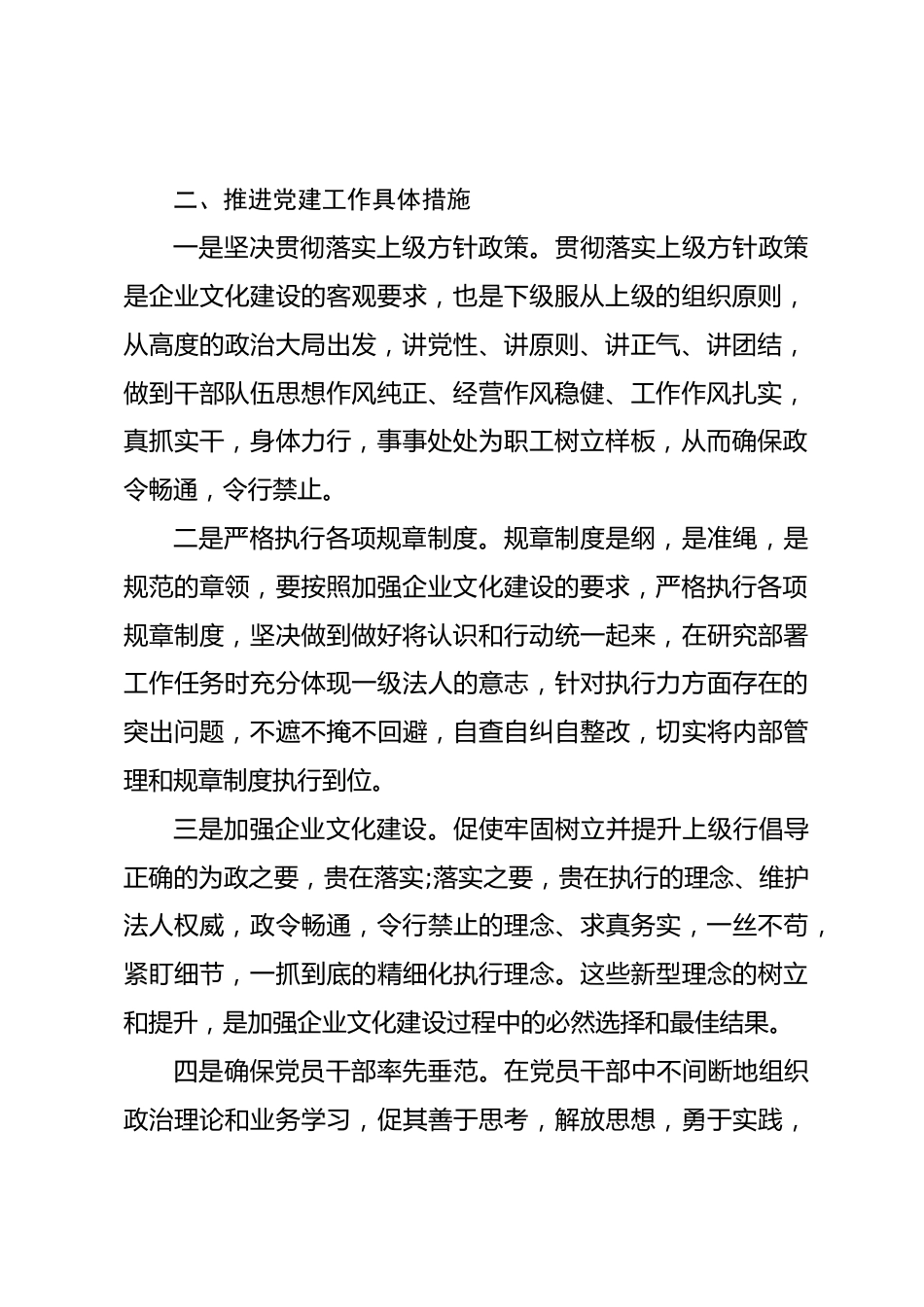 二、推进党建工作具体措施

一是坚决贯彻落实上级方针政策。贯彻落实上级方针政策是企业文化建设的客观要求，也是下级服从上级的组织原则，从高度的政治大局出发，讲党性、讲原则、讲正气、讲团结，做到干部队伍思想作风纯正、经营作风稳健、工作作风扎实，真抓实干，身体力行，事事处处为职工树立样板，从而确保政令畅通，令行禁止。

二是严格执行各项规章制度。规章制度是纲，是准绳，是规范的章领，要按照加强企业文化建设的要求，严格执行各项规章制度，坚决做到做好将认识和行动统一起来，在研究部署工作任务时充分体现一级法人的意志，针对执行力方面存在的突出问题，不遮不掩不回避，自查自纠自整改，切实将内部管理和规章制度执行到位。

三是加强企业文化建设。促使牢固树立并提升上级行倡导正确的为政之要，贵在落实;落实之要，贵在执行的理念、维护法人权威，政令畅通，令行禁止的理念、求真务实，一丝不苟，紧盯细节，一抓到底的精细化执行理念。这些新型理念的树立和提升，是加强企业文化建设过程中的必然选择和最佳结果。

四是确保党员干部率先垂范。在党员干部中不间断地组织政治理论和业务学习，促其善于思考，解放思想，勇于实践，